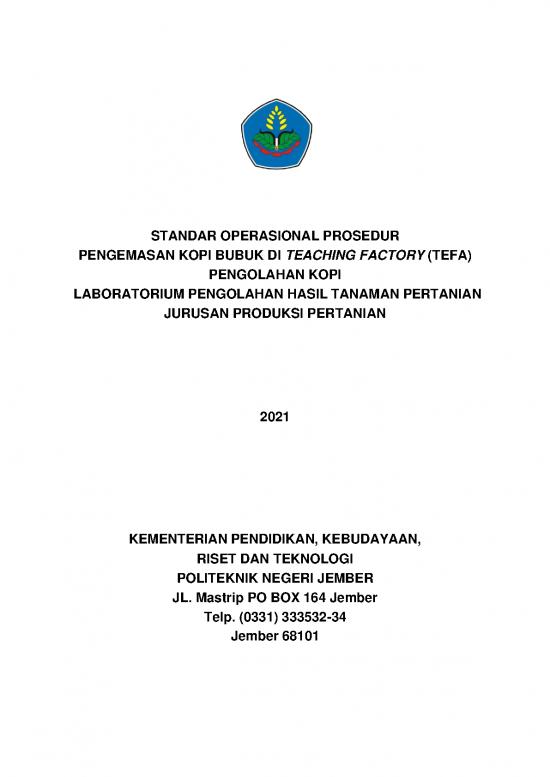 STANDAR OPERASIONAL PROSEDUR
PENGEMASAN KOPI BUBUK DI TEACHING FACTORY (TEFA)
PENGOLAHAN KOPI
LABORATORIUM PENGOLAHAN HASIL TANAMAN PERTANIAN
JURUSAN PRODUKSI PERTANIAN

2021

KEMENTERIAN PENDIDIKAN, KEBUDAYAAN,
RISET DAN TEKNOLOGI
POLITEKNIK NEGERI JEMBER
JL. Mastrip PO BOX 164 Jember
Telp. (0331) 333532-34
Jember 68101